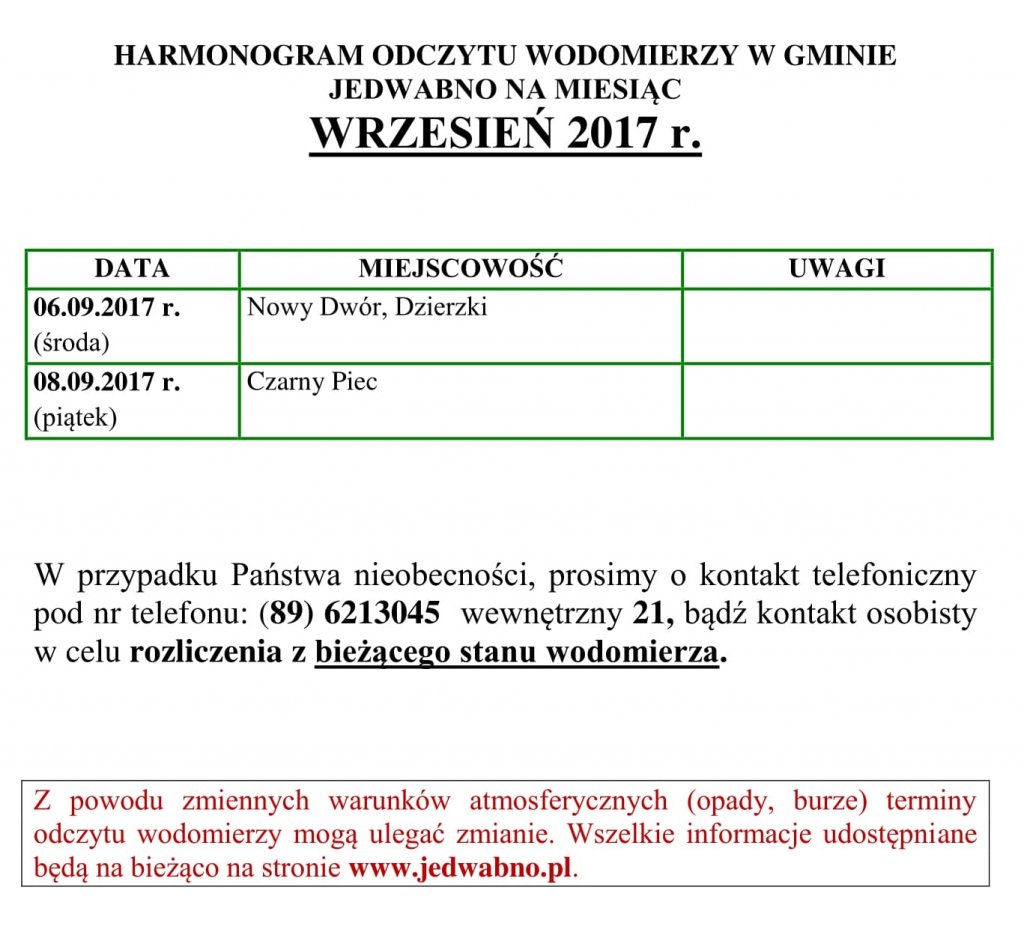 HARMONOGRAM ODCZYTU WODOMIERZY W GMINIE JEDWABNO NA MIESIĄC
WRZESIEŃ 2017 r.

| DATA | MIEJSCOWOŚĆ | UWAGI |
|---|---|---|
| 06.09.2017 r. (środa) | Nowy Dwór, Dzierzki | |
| 08.09.2017 r. (piątek) | Czarny Piec | |

W przypadku Państwa nieobecności, prosimy o kontakt telefoniczny pod nr telefonu: (89) 6213045 wewnętrzny 21, bądź kontakt osobisty w celu rozliczenia z bieżącego stanu wodomierza.

Z powodu zmiennych warunków atmosferycznych (opady, burze) terminy odczytu wodomierzy mogą ulegać zmianie. Wszelkie informacje udostępniane będą na bieżąco na stronie www.jedwabno.pl.